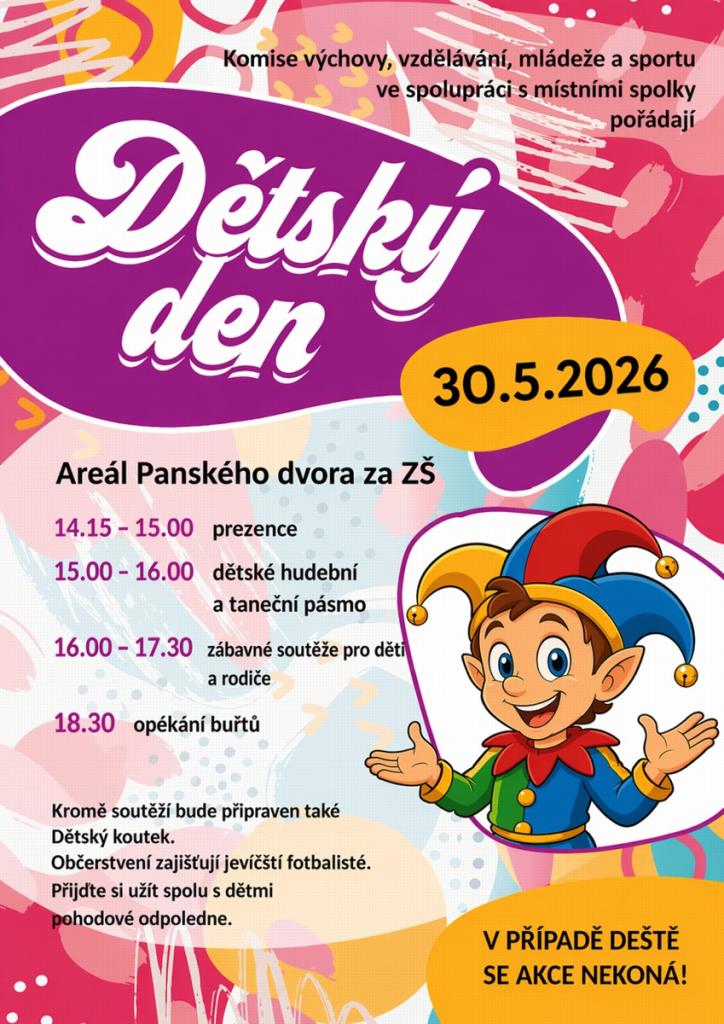 Komise výchovy, vzdělávání, mládeže a sportu
ve spolupráci s místními spolky
pořádají

Dětský den

30.5.2026

Areál Panského dvora za ZŠ

14.15 – 15.00 prezence

15.00 – 16.00 dětské hudební a taneční pásmo

16.00 – 17.30 zábavné soutěže pro děti a rodiče

18.30 opékání buřtů

Kromě soutěží bude připraven také Dětský koutek.
Občerstvení zajišťují jevíčští fotbalisté.
Přijďte si užít spolu s dětmi pohodové odpoledne.

V PŘÍPADĚ DEŠTĚ
SE AKCE NEKONÁ!